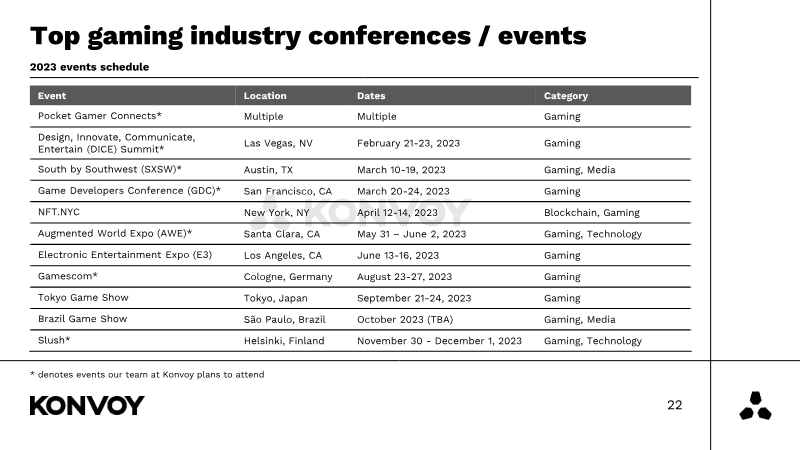 Top gaming industry conferences / events

2023 events schedule

| Event | Location | Dates | Category |
|---|---|---|---|
| Pocket Gamer Connects* | Multiple | Multiple | Gaming |
| Design, Innovate, Communicate, Entertain (DICE) Summit* | Las Vegas, NV | February 21-23, 2023 | Gaming |
| South by Southwest (SXSW)* | Austin, TX | March 10-19, 2023 | Gaming, Media |
| Game Developers Conference (GDC)* | San Francisco, CA | March 20-24, 2023 | Gaming |
| NFT.NYC | New York, NY | April 12-14, 2023 | Blockchain, Gaming |
| Augmented World Expo (AWE)* | Santa Clara, CA | May 31 – June 2, 2023 | Gaming, Technology |
| Electronic Entertainment Expo (E3) | Los Angeles, CA | June 13-16, 2023 | Gaming |
| Gamescom* | Cologne, Germany | August 23-27, 2023 | Gaming |
| Tokyo Game Show | Tokyo, Japan | September 21-24, 2023 | Gaming |
| Brazil Game Show | São Paulo, Brazil | October 2023 (TBA) | Gaming, Media |
| Slush* | Helsinki, Finland | November 30 - December 1, 2023 | Gaming, Technology |

* denotes events our team at Konvoy plans to attend

KONVOY

22

KONVOY